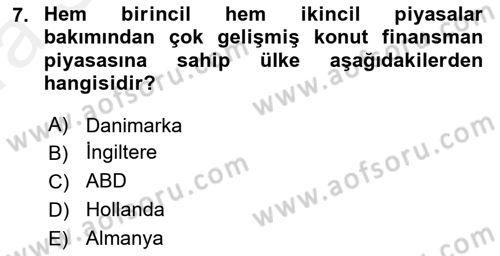 7. Hem birincil hem ikincil piyasalar bakımından çok gelişmiş konut finansman piyasasına sahip ülke aşağıdakilerden hangisidir?

A) Danimarka
B) İngiltere
C) ABD
D) Hollanda
E) Almanya

www.aofsoru.com
www.aofsoru.com
www.aofsoru.com
www.aofsoru.com
www.aofsoru.com